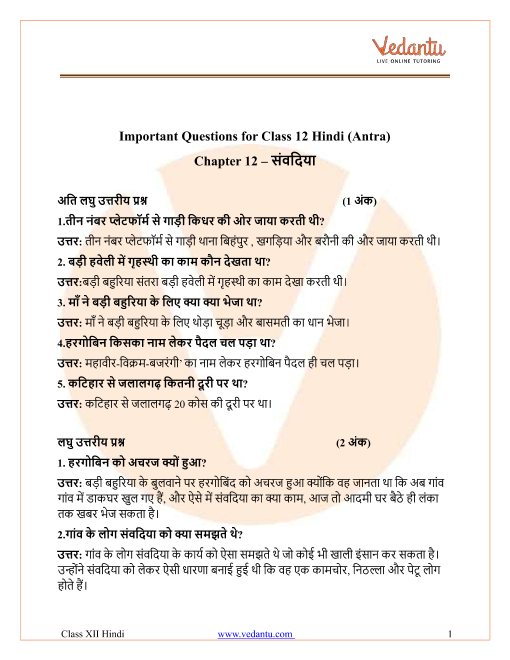 Vedantu
LIVE ONLINE TUTORING

Important Questions for Class 12 Hindi (Antra)
Chapter 12 – संवदिया

अति लघु उत्तरीय प्रश्न (1 अंक)

1.तीन नंबर प्लेटफॉर्म से गाड़ी किधर की ओर जाया करती थी?

उत्तर: तीन नंबर प्लेटफॉर्म से गाड़ी थाना बिहंपुर , खगड़िया और बरौनी की और जाया करती थी।

2. बड़ी हवेली में गृहस्थी का काम कौन देखता था?

उत्तर:बड़ी बहुरिया संतरा बड़ी हवेली में गृहस्थी का काम देखा करती थी।

3. माँ ने बड़ी बहुरिया के लिए क्या क्या भेजा था?

उत्तर: माँ ने बड़ी बहुरिया के लिए थोड़ा चूड़ा और बासमती का धान भेजा।

4.हरगोबिन किसका नाम लेकर पैदल चल पड़ा था?

उत्तर: महावीर-विक्रम-बजरंगी' का नाम लेकर हरगोबिन पैदल ही चल पड़ा।

5. कटिहार से जलालगढ़ कितनी दूरी पर था?

उत्तर: कटिहार से जलालगढ़ 20 कोस की दूरी पर था।

लघु उत्तरीय प्रश्न (2 अंक)

1. हरगोबिन को अचरज क्यों हुआ?

उत्तर: बड़ी बहुरिया के बुलवाने पर हरगोबिंद को अचरज हुआ क्योंकि वह जानता था कि अब गांव गांव में डाकघर खुल गए हैं, और ऐसे में संवदिया का क्या काम, आज तो आदमी घर बैठे ही लंका तक खबर भेज सकता है।

2.गांव के लोग संवदिया को क्या समझते थे?

उत्तर: गांव के लोग संवदिया के कार्य को ऐसा समझते थे जो कोई भी खाली इंसान कर सकता है। उन्होंने संवदिया को लेकर ऐसी धारणा बनाई हुई थी कि वह एक कामचोर, निठल्ला और पेटू लोग होते हैं।

Class XII Hindi www.vedantu.com 1